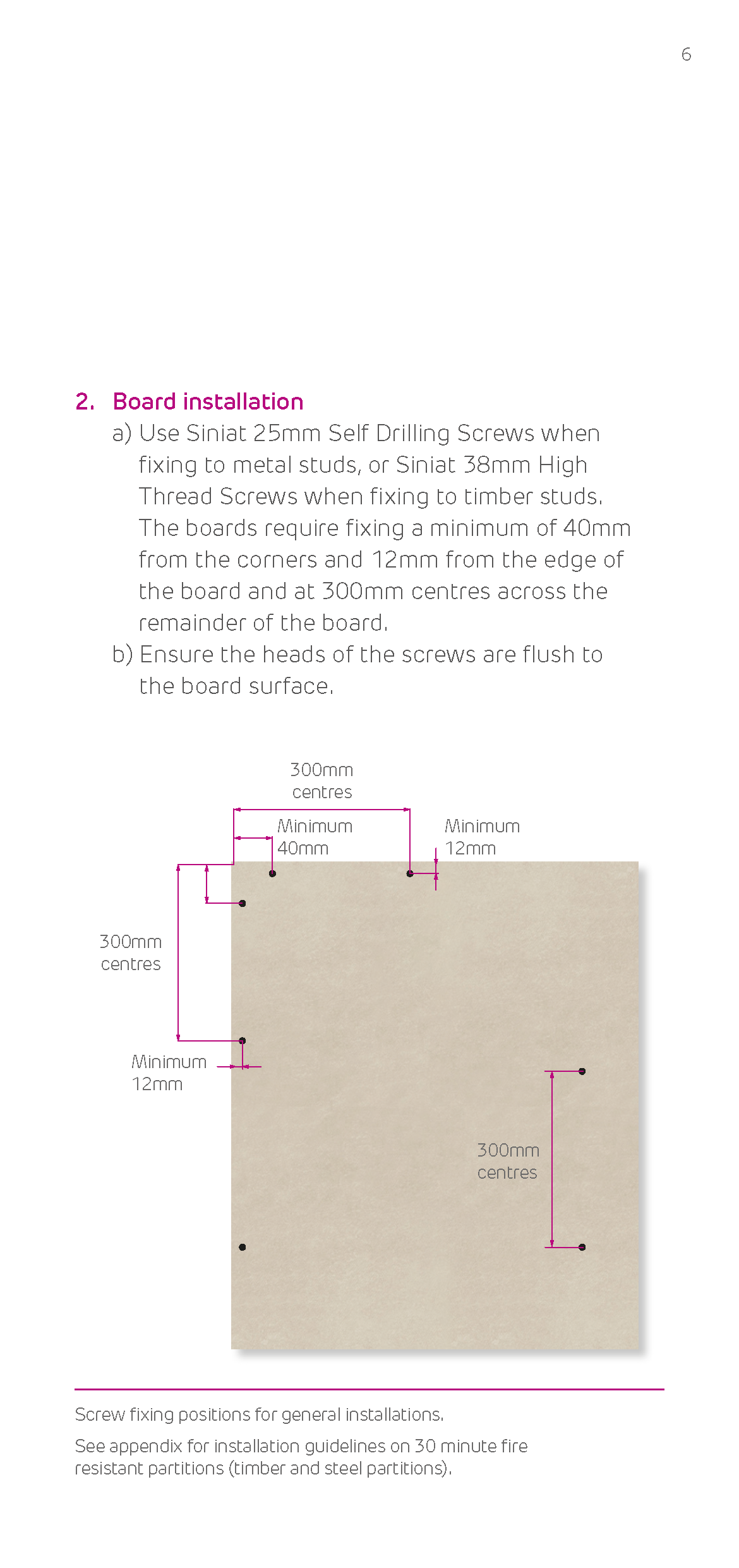 6

2. Board installation

a) Use Siniat 25mm Self Drilling Screws when fixing to metal studs, or Siniat 38mm High Thread Screws when fixing to timber studs. The boards require fixing a minimum of 40mm from the corners and 12mm from the edge of the board and at 300mm centres across the remainder of the board.

b) Ensure the heads of the screws are flush to the board surface.

300mm centres

Minimum 40mm

Minimum 12mm

300mm centres

Minimum 12mm

300mm centres

Screw fixing positions for general installations.

See appendix for installation guidelines on 30 minute fire resistant partitions (timber and steel partitions).